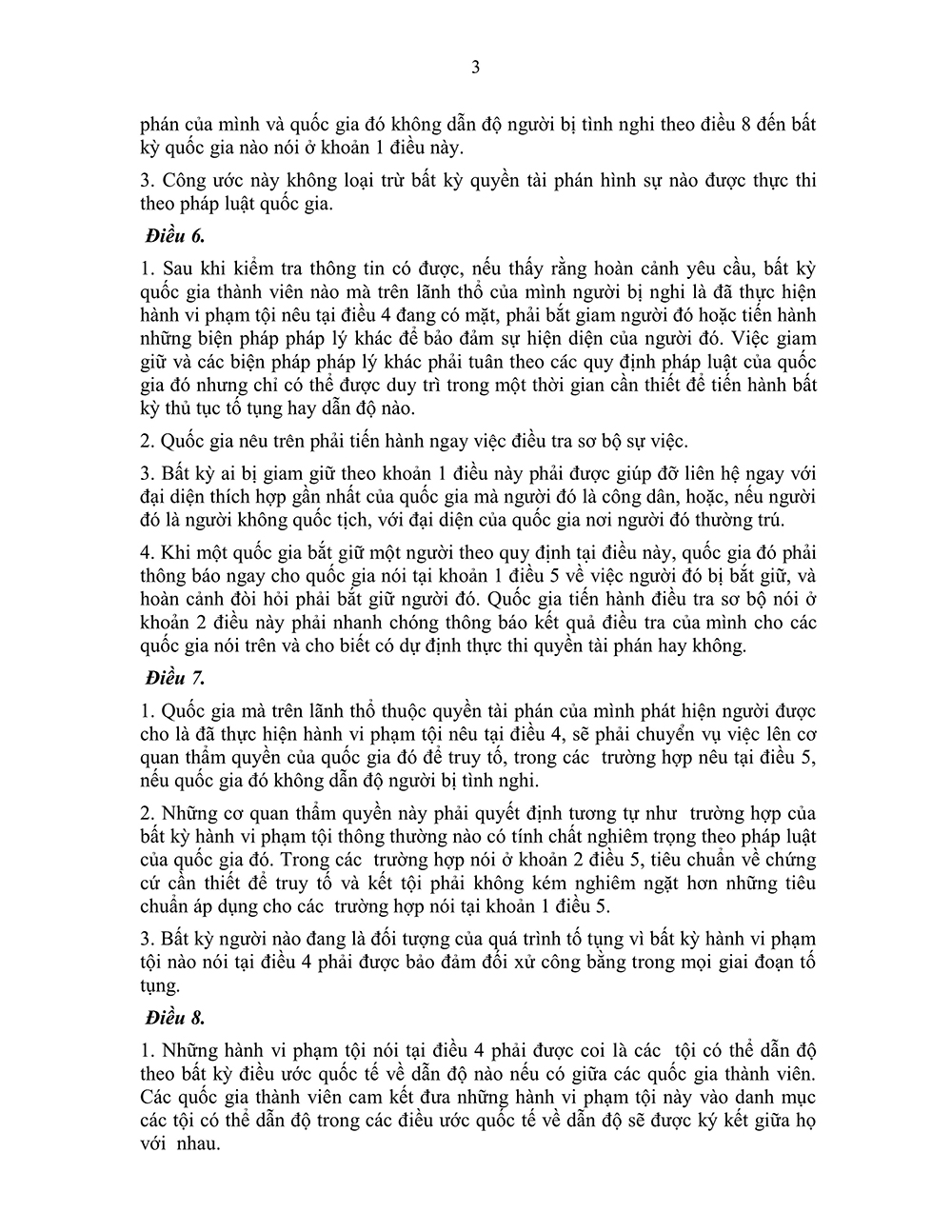 3

phán của mình và quốc gia đó không dẫn độ người bị tình nghi theo điều 8 đến bất kỳ quốc gia nào nói ở khoản 1 điều này.

3. Công ước này không loại trừ bất kỳ quyền tài phán hình sự nào được thực thi theo pháp luật quốc gia.

Điều 6.

1. Sau khi kiểm tra thông tin có được, nếu thấy rằng hoàn cảnh yêu cầu, bất kỳ quốc gia thành viên nào mà trên lãnh thổ của mình người bị nghi là đã thực hiện hành vi phạm tội nêu tại điều 4 đang có mặt, phải bắt giam người đó hoặc tiến hành những biện pháp pháp lý khác để bảo đảm sự hiện diện của người đó. Việc giam giữ và các biện pháp pháp lý khác phải tuân theo các quy định pháp luật của quốc gia đó nhưng chỉ có thể được duy trì trong một thời gian cần thiết để tiến hành bất kỳ thủ tục tố tụng hay dẫn độ nào.

2. Quốc gia nêu trên phải tiến hành ngay việc điều tra sơ bộ sự việc.

3. Bất kỳ ai bị giam giữ theo khoản 1 điều này phải được giúp đỡ liên hệ ngay với đại diện thích hợp gần nhất của quốc gia mà người đó là công dân, hoặc, nếu người đó là người không quốc tịch, với đại diện của quốc gia nơi người đó thường trú.

4. Khi một quốc gia bắt giữ một người theo quy định tại điều này, quốc gia đó phải thông báo ngay cho quốc gia nói tại khoản 1 điều 5 về việc người đó bị bắt giữ, và hoàn cảnh đòi hỏi phải bắt giữ người đó. Quốc gia tiến hành điều tra sơ bộ nói ở khoản 2 điều này phải nhanh chóng thông báo kết quả điều tra của mình cho các quốc gia nói trên và cho biết có dự định thực thi quyền tài phán hay không.

Điều 7.

1. Quốc gia mà trên lãnh thổ thuộc quyền tài phán của mình phát hiện người được cho là đã thực hiện hành vi phạm tội nêu tại điều 4, sẽ phải chuyển vụ việc lên cơ quan thẩm quyền của quốc gia đó để truy tố, trong các trường hợp nêu tại điều 5, nếu quốc gia đó không dẫn độ người bị tình nghi.

2. Những cơ quan thẩm quyền này phải quyết định tương tự như trường hợp của bất kỳ hành vi phạm tội thông thường nào có tính chất nghiêm trọng theo pháp luật của quốc gia đó. Trong các trường hợp nói ở khoản 2 điều 5, tiêu chuẩn về chứng cứ cần thiết để truy tố và kết tội phải không kém nghiêm ngặt hơn những tiêu chuẩn áp dụng cho các trường hợp nói tại khoản 1 điều 5.

3. Bất kỳ người nào đang là đối tượng của quá trình tố tụng vì bất kỳ hành vi phạm tội nào nói tại điều 4 phải được bảo đảm đối xử công bằng trong mọi giai đoạn tố tụng.

Điều 8.

1. Những hành vi phạm tội nói tại điều 4 phải được coi là các tội có thể dẫn độ theo bất kỳ điều ước quốc tế về dẫn độ nào nếu có giữa các quốc gia thành viên. Các quốc gia thành viên cam kết đưa những hành vi phạm tội này vào danh mục các tội có thể dẫn độ trong các điều ước quốc tế về dẫn độ sẽ được ký kết giữa họ với nhau.